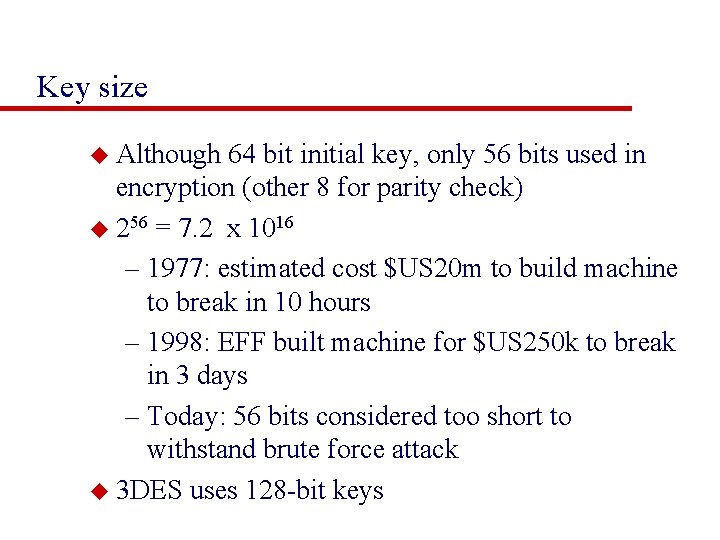 Key size

• Although 64 bit initial key, only 56 bits used in encryption (other 8 for parity check)

• $2^{56} = 7.2 \times 10^{16}$

- 1977: estimated cost $US20m to build machine to break in 10 hours

- 1998: EFF built machine for $US250k to break in 3 days

- Today: 56 bits considered too short to withstand brute force attack

• 3DES uses 128-bit keys